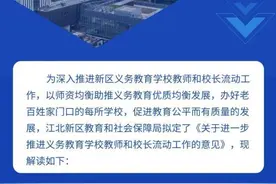 为深入推进新区义务教育学校教师和校长流动工作，以师资均衡助推义务教育优质均衡发展，办好老百姓家门口的每所学校，促进教育公平而有质量的发展，江北新区教育和社会保障局拟定了《关于进一步推进义务教育学校教师和校长流动工作的意见》，现解读如下：